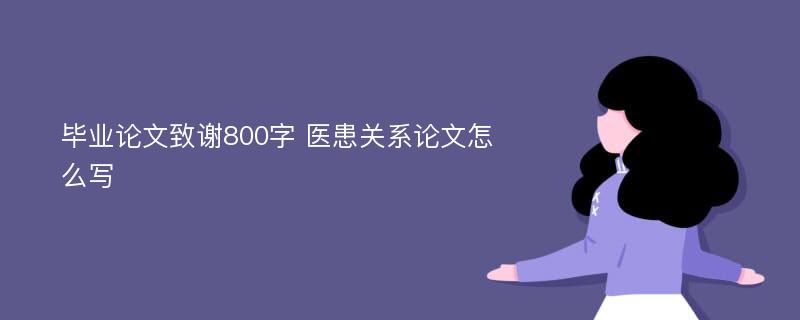 毕业论文致谢800字 医患关系论文怎么写